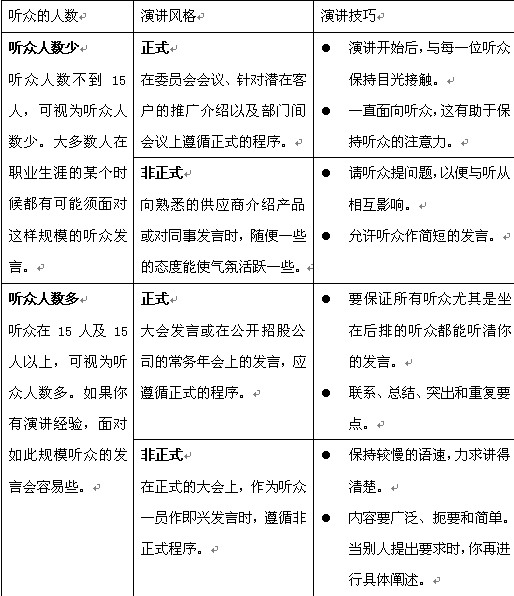 | 听众的人数 | 演讲风格 | 演讲技巧 |
|---|---|---|
| **听众人数少** 听众人数不到 15 人，可视为听众人数少。大多数人在职业生涯的某个时候都有可能须面对这样规模的听众发言。 | **正式** 在委员会会议、针对潜在客户的推广介绍以及部门间会议上遵循正式的程序。 | ● 演讲开始后，与每一位听众保持目光接触。 ● 一直面向听众，这有助于保持听众的注意力。 |
| | **非正式** 向熟悉的供应商介绍产品或对同事发言时，随便一些的态度能使气氛活跃一些。 | ● 请听众提问题，以便与听从相互影响。 ● 允许听众作简短的发言。 |
| **听众人数多** 听众在 15 人及 15 人以上，可视为听众人数多。如果你有演讲经验，面对如此规模听众的发言会容易些。 | **正式** 大会发言或在公开招股公司的常务年会上的发言，应遵循正式的程序。 | ● 要保证所有听众尤其是坐在后排的听众都能听清你的发言。 ● 联系、总结、突出和重复要点。 |
| | **非正式** 在正式的大会上，作为听众一员作即兴发言时，遵循非正式程序。 | ● 保持较慢的语速，力求讲得清楚。 ● 内容要广泛、扼要和简单。当别人提出要求时，你再进行具体阐述。 |